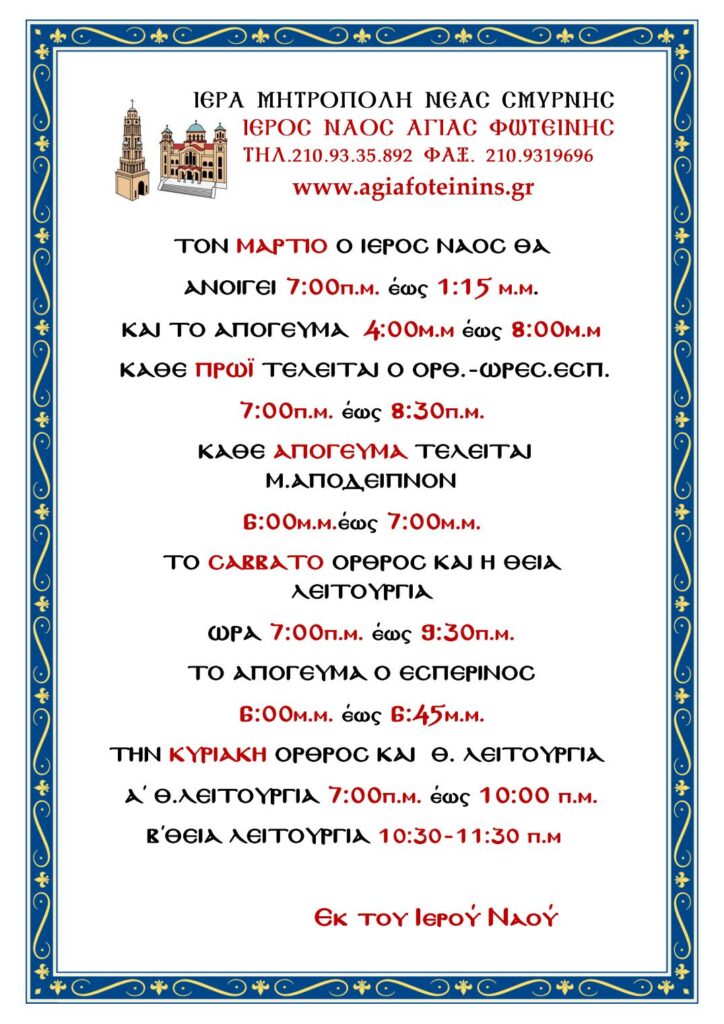 ΙΕΡΑ ΜΗΤΡΟΠΟΛΗ ΝΕΑΣ ΣΜΥΡΝΗΣ
ΙΕΡΟΣ ΝΑΟΣ ΑΓΙΑΣ ΦΩΤΕΙΝΗΣ
ΤΗΛ.210.93.35.892 ΦΑΞ. 210.9319696
www.agiafoteinins.gr

ΤΟΝ ΜΑΡΤΙΟ Ο ΙΕΡΟΣ ΝΑΟΣ ΘΑ ΑΝΟΙΓΕΙ 7:00π.μ. έως 1:15 μ.μ.

ΚΑΙ ΤΟ ΑΠΟΓΕΥΜΑ 4:00μ.μ έως 8:00μ.μ

ΚΑΘΕ ΠΡΩΪ ΤΕΛΕΙΤΑΙ Ο ΟΡΘ.-ΩΡΕΣ.ΕΣΠ.

7:00π.μ. έως 8:30π.μ.

ΚΑΘΕ ΑΠΟΓΕΥΜΑ ΤΕΛΕΙΤΑΙ Μ.ΑΠΟΔΕΙΠΝΟΝ

6:00μ.μ.έως 7:00μ.μ.

ΤΟ ΣΑΒΒΑΤΟ ΟΡΘΡΟΣ ΚΑΙ Η ΘΕΙΑ ΛΕΙΤΟΥΡΓΙΑ

ΩΡΑ 7:00π.μ. έως 9:30π.μ.

ΤΟ ΑΠΟΓΕΥΜΑ Ο ΕΣΠΕΡΙΝΟΣ

6:00μ.μ. έως 6:45μ.μ.

ΤΗΝ ΚΥΡΙΑΚΗ ΟΡΘΡΟΣ ΚΑΙ Θ. ΛΕΙΤΟΥΡΓΙΑ

Α΄ Θ.ΛΕΙΤΟΥΡΓΙΑ 7:00π.μ. έως 10:00 π.μ.

Β΄ΘΕΙΑ ΛΕΙΤΟΥΡΓΙΑ 10:30-11:30 π.μ

Εκ του Ιερού Ναού